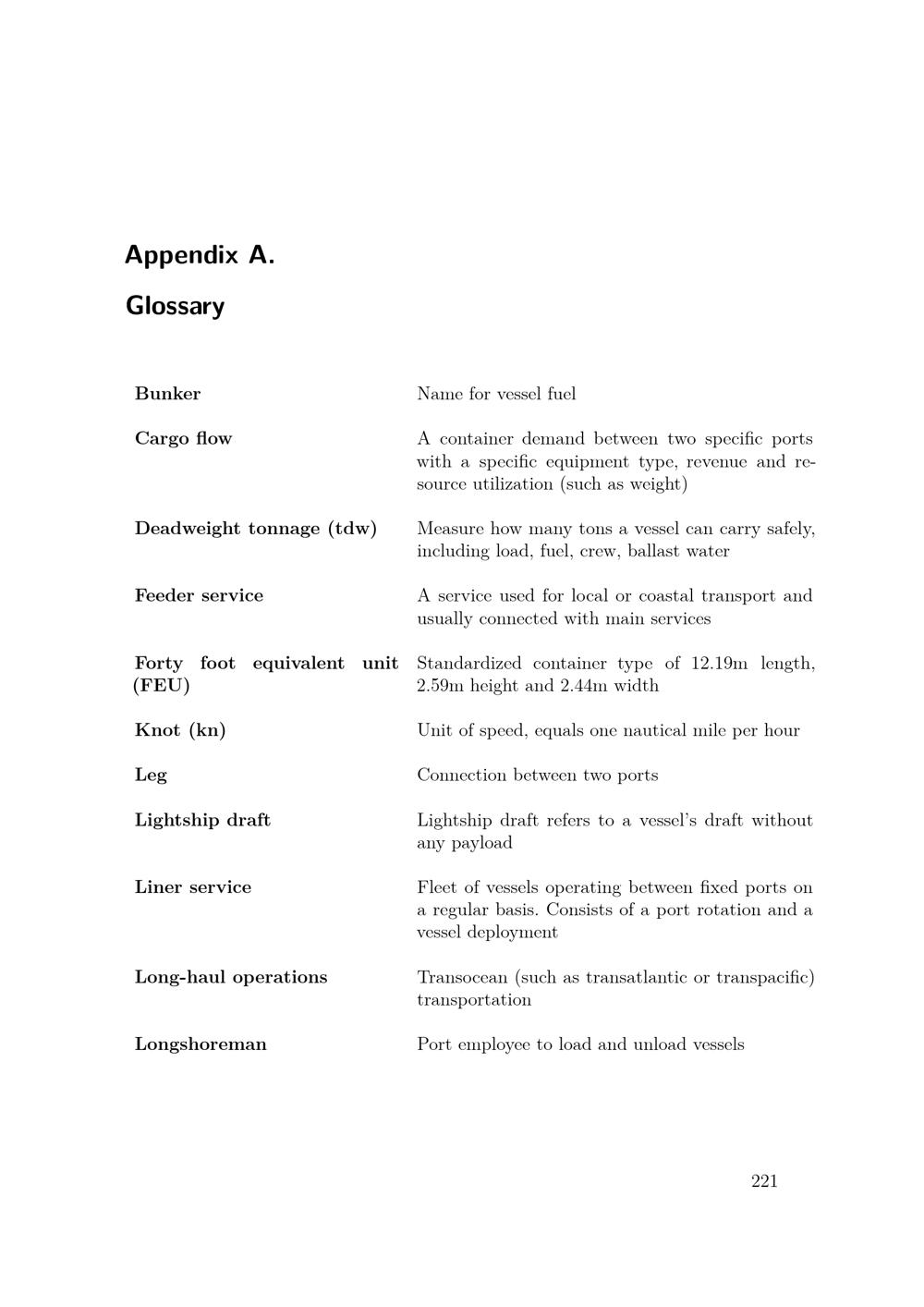 Appendix A.

Glossary

| | |
|---|---|
| Bunker | Name for vessel fuel |
| Cargo flow | A container demand between two specific ports with a specific equipment type, revenue and resource utilization (such as weight) |
| Deadweight tonnage (tdw) | Measure how many tons a vessel can carry safely, including load, fuel, crew, ballast water |
| Feeder service | A service used for local or coastal transport and usually connected with main services |
| Forty foot equivalent unit (FEU) | Standardized container type of 12.19m length, 2.59m height and 2.44m width |
| Knot (kn) | Unit of speed, equals one nautical mile per hour |
| Leg | Connection between two ports |
| Lightship draft | Lightship draft refers to a vessel's draft without any payload |
| Liner service | Fleet of vessels operating between fixed ports on a regular basis. Consists of a port rotation and a vessel deployment |
| Long-haul operations | Transocean (such as transatlantic or transpacific) transportation |
| Longshoreman | Port employee to load and unload vessels |

221